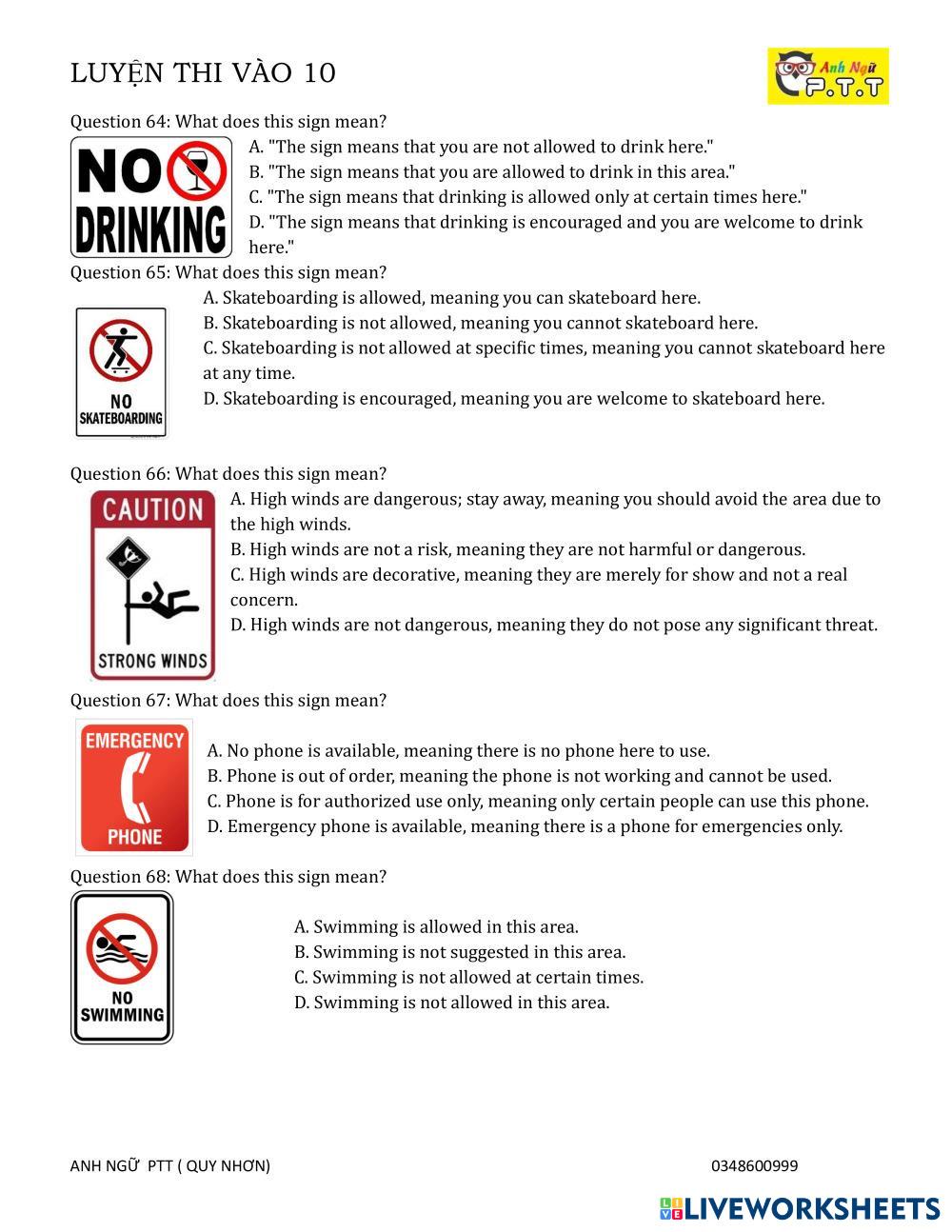 LUYỆN THI VÀO 10

Anh Ngữ P.T.T

Question 64: What does this sign mean?

NO DRINKING

A. "The sign means that you are not allowed to drink here."
B. "The sign means that you are allowed to drink in this area."
C. "The sign means that drinking is allowed only at certain times here."
D. "The sign means that drinking is encouraged and you are welcome to drink here."

Question 65: What does this sign mean?

NO SKATEBOARDING

A. Skateboarding is allowed, meaning you can skateboard here.
B. Skateboarding is not allowed, meaning you cannot skateboard here.
C. Skateboarding is not allowed at specific times, meaning you cannot skateboard here at any time.
D. Skateboarding is encouraged, meaning you are welcome to skateboard here.

Question 66: What does this sign mean?

CAUTION
STRONG WINDS

A. High winds are dangerous; stay away, meaning you should avoid the area due to the high winds.
B. High winds are not a risk, meaning they are not harmful or dangerous.
C. High winds are decorative, meaning they are merely for show and not a real concern.
D. High winds are not dangerous, meaning they do not pose any significant threat.

Question 67: What does this sign mean?

EMERGENCY
PHONE

A. No phone is available, meaning there is no phone here to use.
B. Phone is out of order, meaning the phone is not working and cannot be used.
C. Phone is for authorized use only, meaning only certain people can use this phone.
D. Emergency phone is available, meaning there is a phone for emergencies only.

Question 68: What does this sign mean?

NO SWIMMING

A. Swimming is allowed in this area.
B. Swimming is not suggested in this area.
C. Swimming is not allowed at certain times.
D. Swimming is not allowed in this area.

ANH NGỮ PTT ( QUY NHƠN)
0348600999

LIVEWORKSHEETS